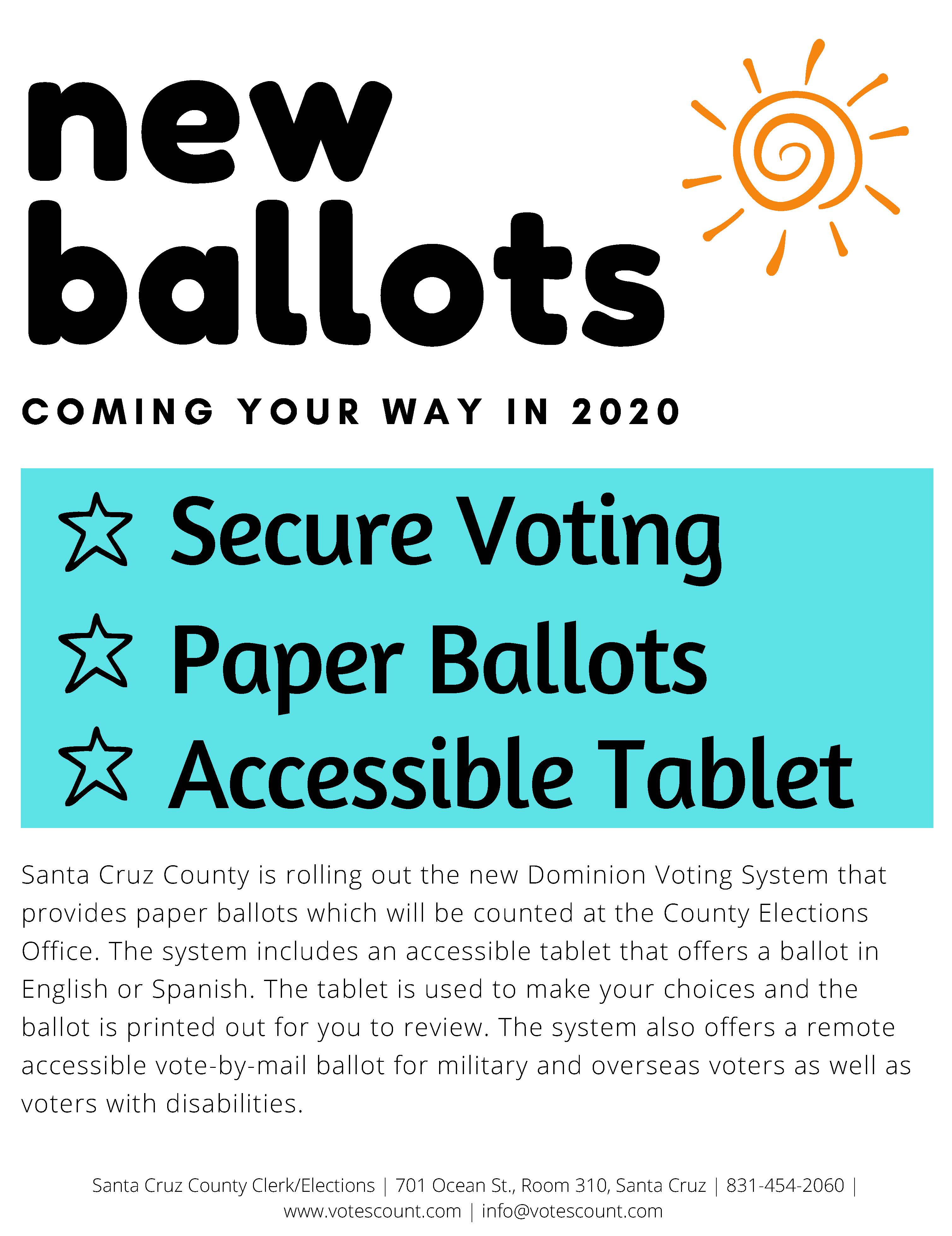 new ballots

COMING YOUR WAY IN 2020

☆ Secure Voting
☆ Paper Ballots
☆ Accessible Tablet

Santa Cruz County is rolling out the new Dominion Voting System that provides paper ballots which will be counted at the County Elections Office. The system includes an accessible tablet that offers a ballot in English or Spanish. The tablet is used to make your choices and the ballot is printed out for you to review. The system also offers a remote accessible vote-by-mail ballot for military and overseas voters as well as voters with disabilities.

Santa Cruz County Clerk/Elections | 701 Ocean St., Room 310, Santa Cruz | 831-454-2060 | www.votescount.com | info@votescount.com